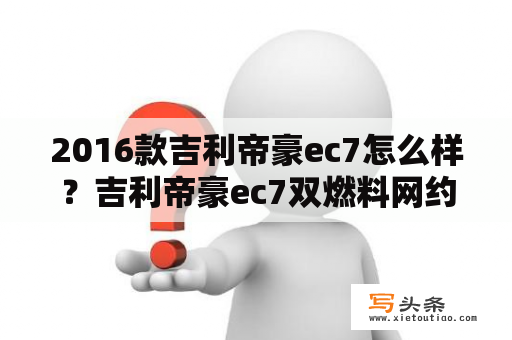 2016款吉利帝豪ec7怎么样？吉利帝豪ec7双燃料网约

写头条
www.xietoutiao.com